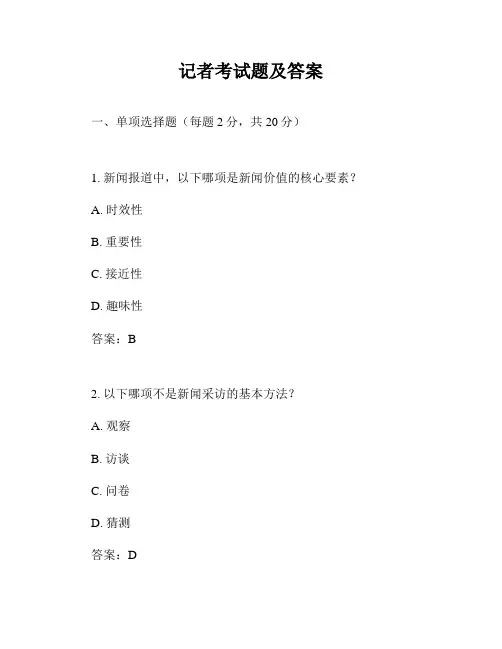 记者考试题及答案

一、单项选择题（每题 2 分，共 20 分）

1. 新闻报道中，以下哪项是新闻价值的核心要素？

A. 时效性

B. 重要性

C. 接近性

D. 趣味性

答案：B

2. 以下哪项不是新闻采访的基本方法？

A. 观察

B. 访谈

C. 问卷

D. 猜测

答案：D